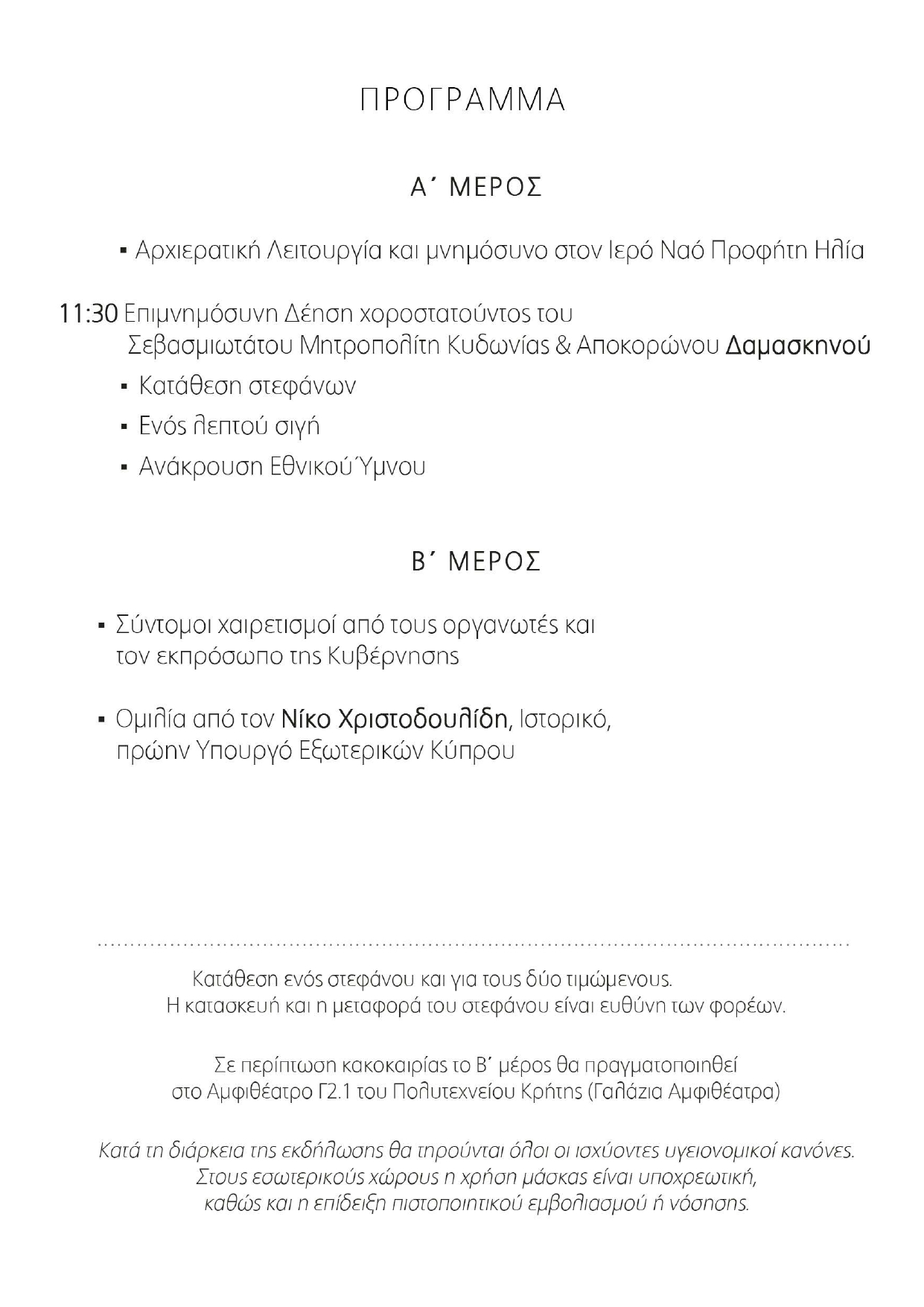 ΠΡΟΓΡΑΜΜΑ

Α΄ ΜΕΡΟΣ

▪ Αρχιερατική Λειτουργία και μνημόσυνο στον Ιερό Ναό Προφήτη Ηλία

11:30 Επιμνημόσυνη Δέηση χοροστατούντος του Σεβασμιωτάτου Μητροπολίτη Κυδωνίας & Αποκορώνου Δαμασκηνού

▪ Κατάθεση στεφάνων

▪ Ενός λεπτού σιγή

▪ Ανάκρουση Εθνικού Ύμνου

Β΄ ΜΕΡΟΣ

▪ Σύντομοι χαιρετισμοί από τους οργανωτές και τον εκπρόσωπο της Κυβέρνησης

▪ Ομιλία από τον Νίκο Χριστοδουλίδη, Ιστορικό, πρώην Υπουργό Εξωτερικών Κύπρου

Κατάθεση ενός στεφάνου και για τους δύο τιμώμενους.
Η κατασκευή και η μεταφορά του στεφάνου είναι ευθύνη των φορέων.

Σε περίπτωση κακοκαιρίας το Β΄ μέρος θα πραγματοποιηθεί στο Αμφιθέατρο Γ2.1 του Πολυτεχνείου Κρήτης (Γαλάζια Αμφιθέατρα)

Κατά τη διάρκεια της εκδήλωσης θα τηρούνται όλοι οι ισχύοντες υγειονομικοί κανόνες.
Στους εσωτερικούς χώρους η χρήση μάσκας είναι υποχρεωτική, καθώς και η επίδειξη πιστοποιητικού εμβολιασμού ή νόσησης.